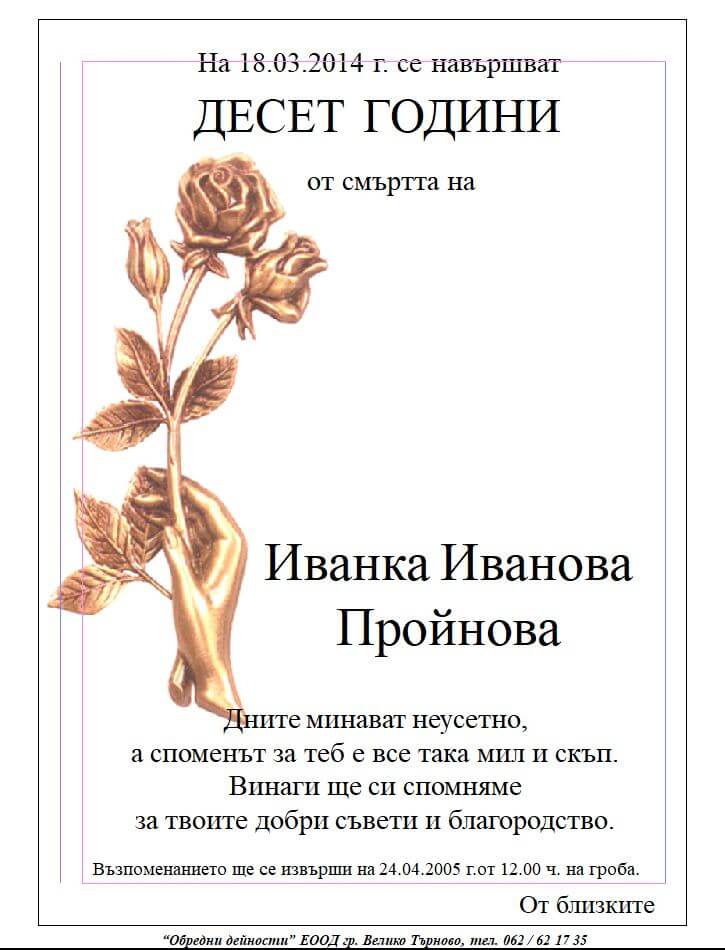 На 18.03.2014 г. се навършват

ДЕСЕТ ГОДИНИ

от смъртта на

Иванка Иванова Пройнова

Дните минават неусетно,
а споменът за теб е все така мил и скъп.
Винаги ще си спомняме
за твоите добри съвети и благородство.

Възпоменанието ще се извърши на 24.04.2005 г.от 12.00 ч. на гроба.

От близките

"Обредни дейности" ЕООД гр. Велико Търново, тел. 062 / 62 17 35